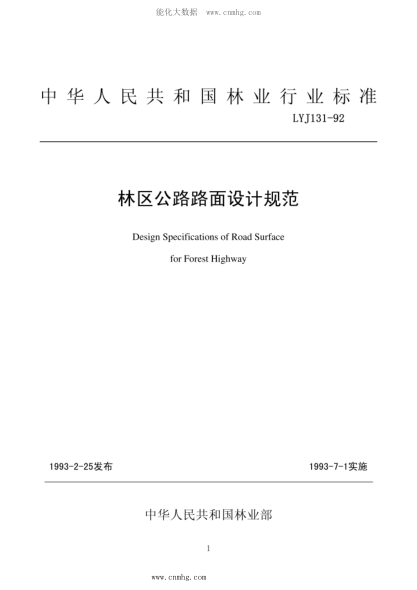 能化大数据 www.cnmhg.com

中华人民共和国林业行业标准

LYJ131-92

林区公路路面设计规范

Design Specifications of Road Surface for Forest Highway

1993-2-25发布

1993-7-1实施

中华人民共和国林业部

1

www.cnmhg.com